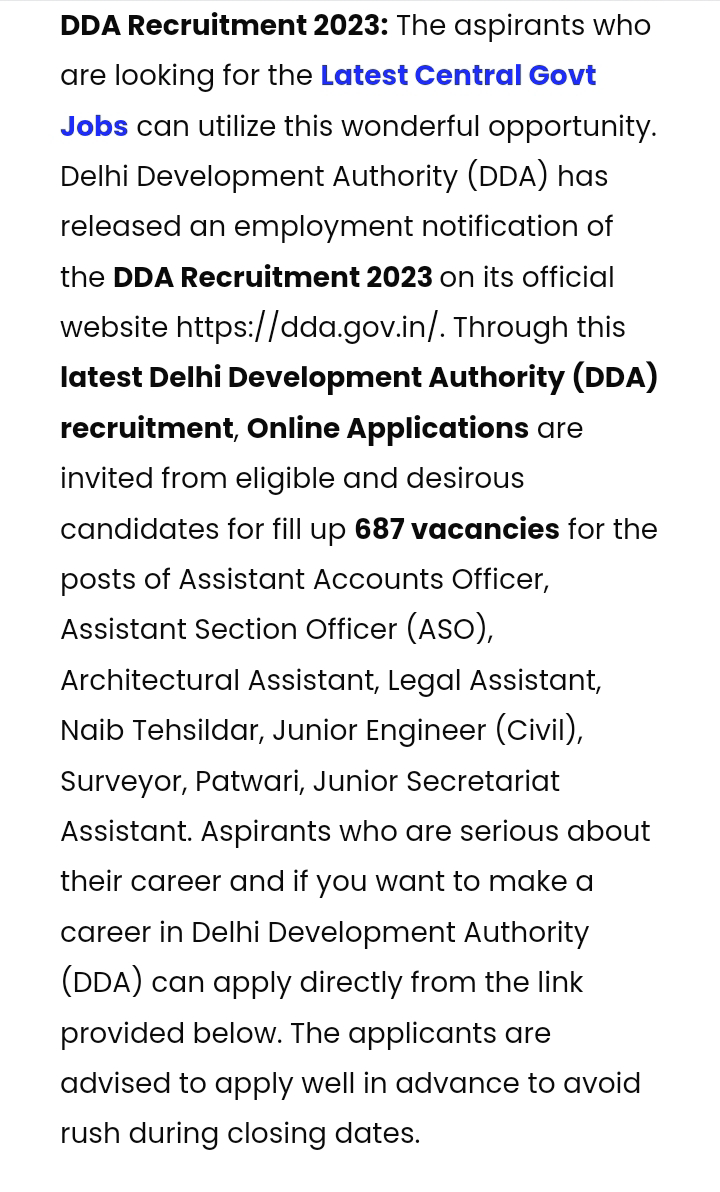 DDA Recruitment 2023: The aspirants who are looking for the Latest Central Govt Jobs can utilize this wonderful opportunity. Delhi Development Authority (DDA) has released an employment notification of the DDA Recruitment 2023 on its official website https://dda.gov.in/. Through this latest Delhi Development Authority (DDA) recruitment, Online Applications are invited from eligible and desirous candidates for fill up 687 vacancies for the posts of Assistant Accounts Officer, Assistant Section Officer (ASO), Architectural Assistant, Legal Assistant, Naib Tehsildar, Junior Engineer (Civil), Surveyor, Patwari, Junior Secretariat Assistant. Aspirants who are serious about their career and if you want to make a career in Delhi Development Authority (DDA) can apply directly from the link provided below. The applicants are advised to apply well in advance to avoid rush during closing dates.